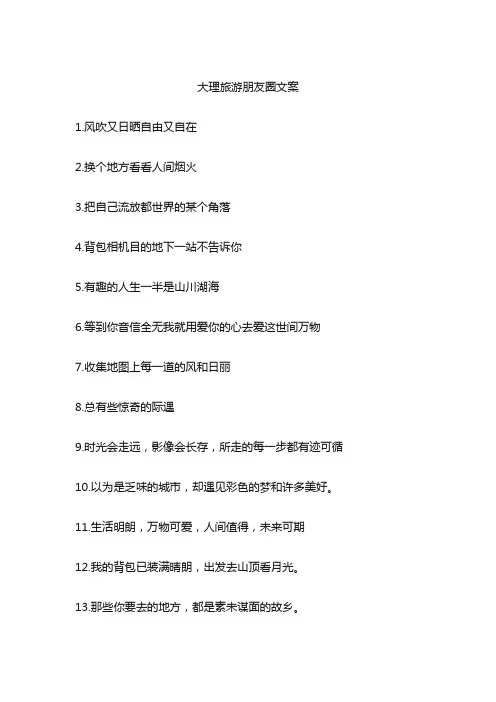 大理旅游朋友圈文案

1.风吹又日晒自由又自在

2.换个地方看看人间烟火

3.把自己流放都世界的某个角落

4.背包相机目的地下一站不告诉你

5.有趣的人生一半是山川湖海

6.等到你音信全无我就用爱你的心去爱这世间万物

7.收集地图上每一道的风和日丽

8.总有些惊奇的际遇

9.时光会走远，影像会长存，所走的每一步都有迹可循

10.以为是乏味的城市，却遇见彩色的梦和许多美好。

11.生活明朗，万物可爱，人间值得，未来可期

12.我的背包已装满晴朗，出发去山顶看月光。

13.那些你要去的地方，都是素未谋面的故乡。